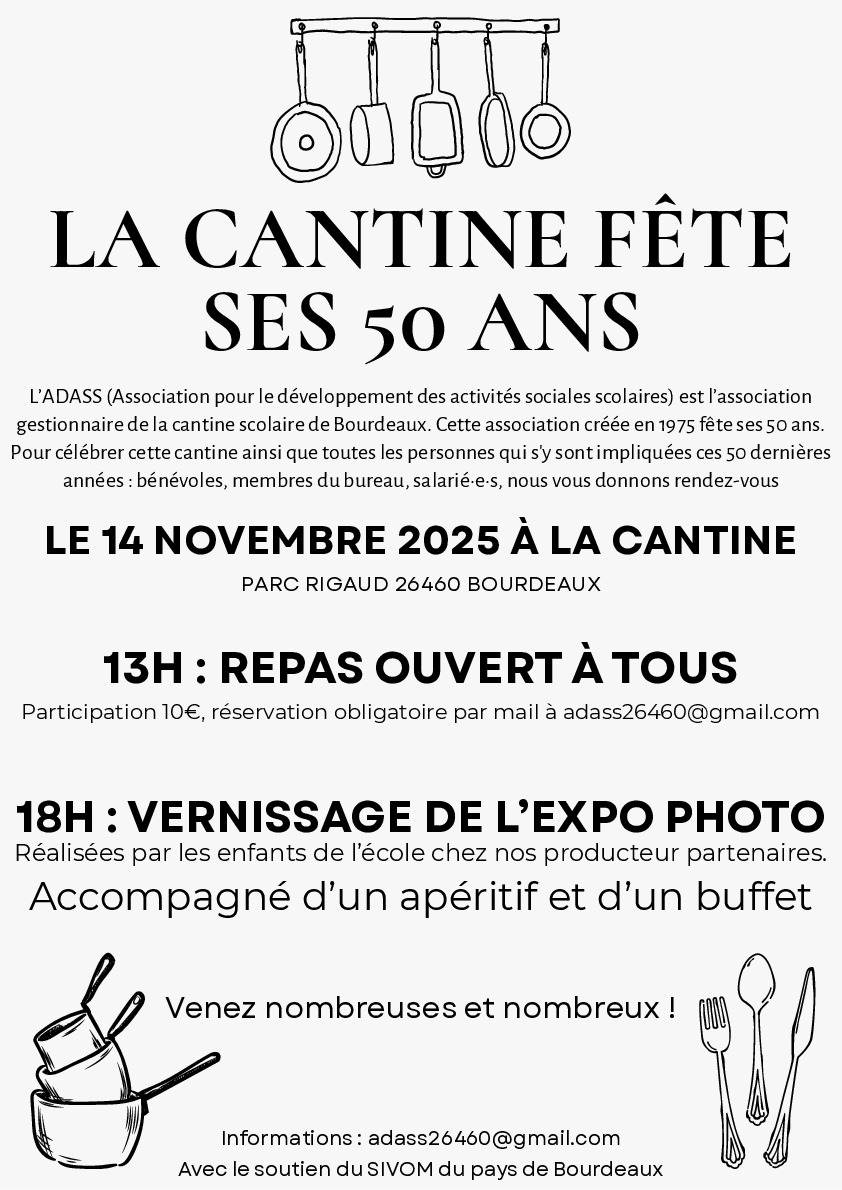 LA CANTINE FÊTE SES 50 ANS

L'ADASS (Association pour le développement des activités sociales scolaires) est l'association gestionnaire de la cantine scolaire de Bourdeaux. Cette association créée en 1975 fête ses 50 ans. Pour célébrer cette cantine ainsi que toutes les personnes qui s'y sont impliquées ces 50 dernières années : bénévoles, membres du bureau, salarié·e·s, nous vous donnons rendez-vous

LE 14 NOVEMBRE 2025 À LA CANTINE

PARC RIGAUD 26460 BOURDEAUX

13H : REPAS OUVERT À TOUS

Participation 10€, réservation obligatoire par mail à adass26460@gmail.com

18H : VERNISSAGE DE L'EXPO PHOTO

Réalisées par les enfants de l'école chez nos producteur partenaires.

Accompagné d'un apéritif et d'un buffet

Venez nombreuses et nombreux !

Informations : adass26460@gmail.com

Avec le soutien du SIVOM du pays de Bourdeaux